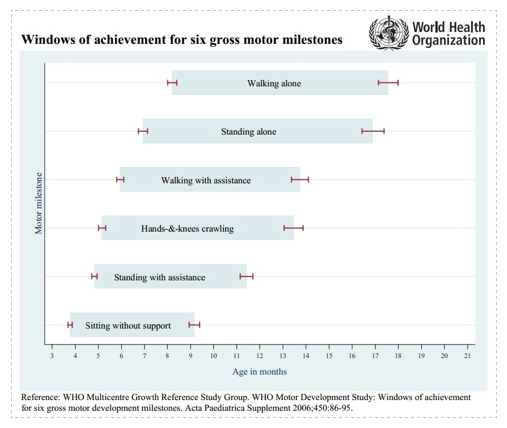 Windows of achievement for six gross motor milestones

World Health Organization

Motor milestone

Walking alone

Standing alone

Walking with assistance

Hands-&-knees crawling

Standing with assistance

Sitting without support

3 4 5 6 7 8 9 10 11 12 13 14 15 16 17 18 19 20 21

Age in months

Reference: WHO Multicentre Growth Reference Study Group. WHO Motor Development Study: Windows of achievement for six gross motor development milestones. Acta Paediatrica Supplement 2006;450:86-95.